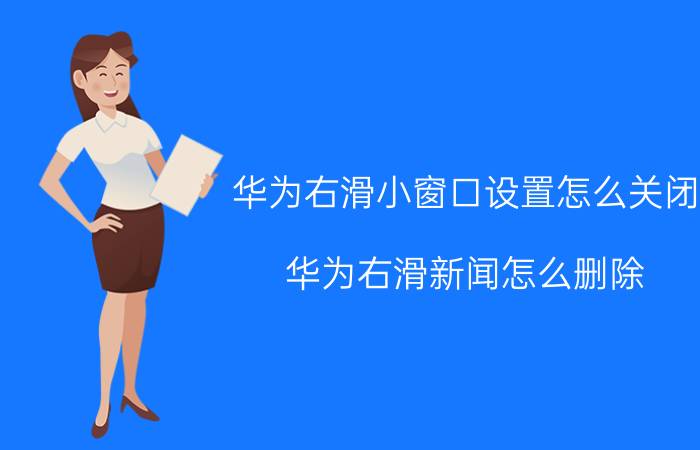 华为右滑小窗口设置怎么关闭

华为右滑新闻怎么删除